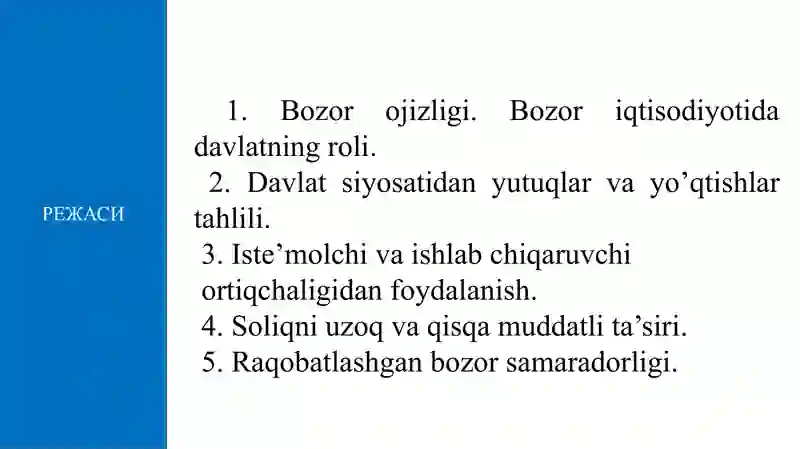 РЕЖАСИ

1. Bozor ojizligi. Bozor iqtisodiyotida davlatning roli.
2. Davlat siyosatidan yutuqlar va yo’qtishlar tahlili.
3. Iste’molchi va ishlab chiqaruvchi ortiqchaligidan foydalanish.
4. Soliqni uzoq va qisqa muddatli ta’siri.
5. Raqobatlashgan bozor samaradorligi.